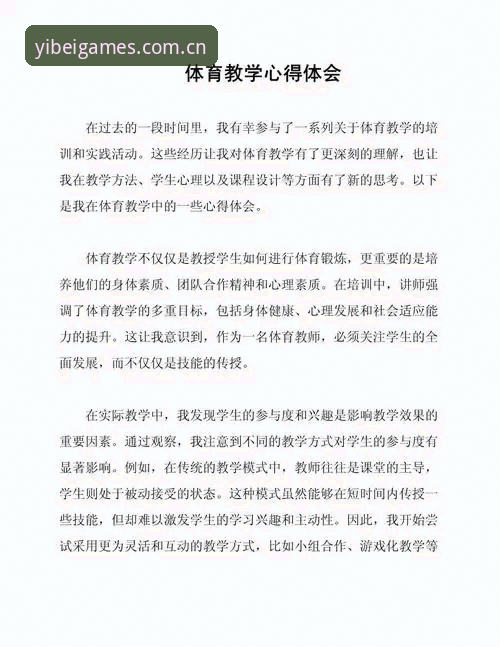 yibeigames.com.cn

体育教学心得体会

在过去的一段时间里，我有幸参与了一系列关于体育教学的培训和实践活动。这些经历让我对体育教学有了更深刻的理解，也让我在教学方法、学生心理以及课程设计等方面有了新的思考。以下是我在体育教学中的一些心得体会。

体育教学不仅仅是教授学生如何进行体育锻炼，更重要的是培养他们的身体素质、团队合作精神和心理素质。在培训中，讲师强调了体育教学的多重目标，包括身体健康、心理发展和社会适应能力的提升。这让我意识到，作为一名体育教师，必须关注学生的全面发展，而不仅仅是技能的传授。

在实际教学中，我发现学生的参与度和兴趣是影响教学效果的重要因素。通过观察，我注意到不同的教学方式对学生的参与度有显著影响。例如，在传统的教学模式中，教师往往是课堂的主导，学生则处于被动接受的状态。这种模式虽然能够在短时间内传授一些技能，但却难以激发学生的学习兴趣和主动性。因此，我开始尝试采用更为灵活和互动的教学方式，比如小组合作、游戏化教学等